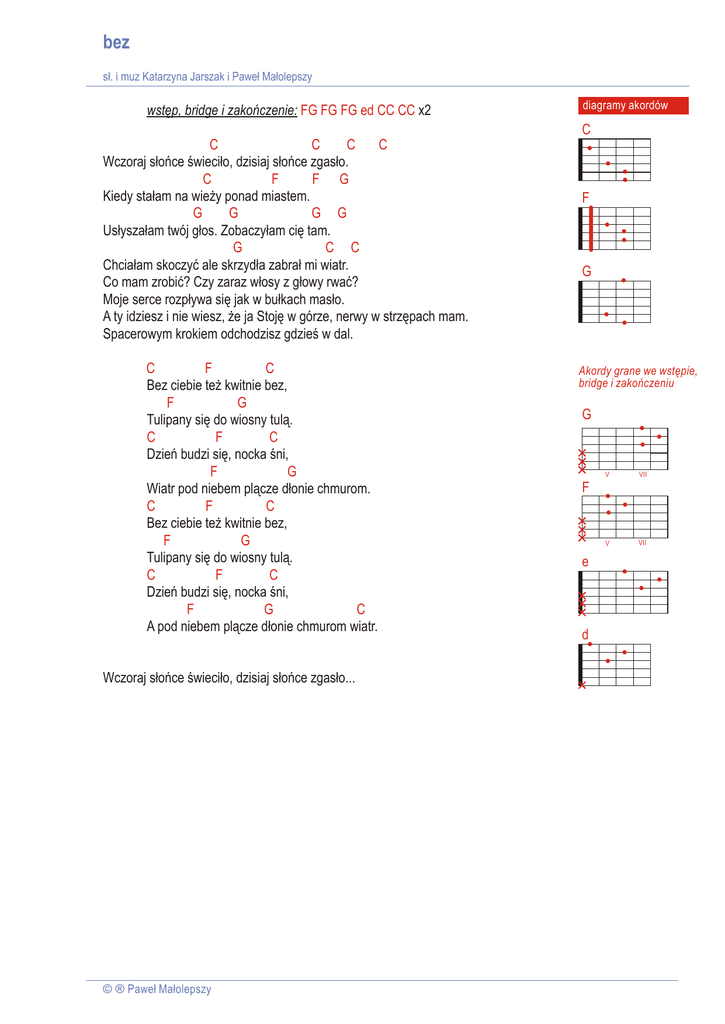 bez

sł. i muz Katarzyna Jarszak i Paweł Małolepszy

wstęp, bridge i zakończenie: FG FG FG ed CC CC x2

C C C C
Wczoraj słońce świeciło, dzisiaj słońce zgasło.
C F F G
Kiedy stałam na wieży ponad miastem.
G G G G
Usłyszałam twój głos. Zobaczyłam cię tam.
G C C
Chciałam skoczyć ale skrzydła zabrał mi wiatr.
Co mam zrobić? Czy zaraz włosy z głowy rwać?
Moje serce rozpływa się jak w bułkach masło.
A ty idziesz i nie wiesz, że ja Stoję w górze, nerwy w strzępach mam.
Spacerowym krokiem odchodzisz gdzieś w dal.

C F C
Bez ciebie też kwitnie bez,
F G
Tulipany się do wiosny tulą.
C F C
Dzień budzi się, nocka śni,
F G
Wiatr pod niebem plącze dłonie chmurom.
C F C
Bez ciebie też kwitnie bez,
F G
Tulipany się do wiosny tulą.
C F C
Dzień budzi się, nocka śni,
F G C
A pod niebem plącze dłonie chmurom wiatr.

Wczoraj słońce świeciło, dzisiaj słońce zgasło...

diagramy akordów
C
F
G

Akordy grane we wstępie, bridge i zakończeniu
G
V VII
F
V VII
e
d

© ® Paweł Małolepszy